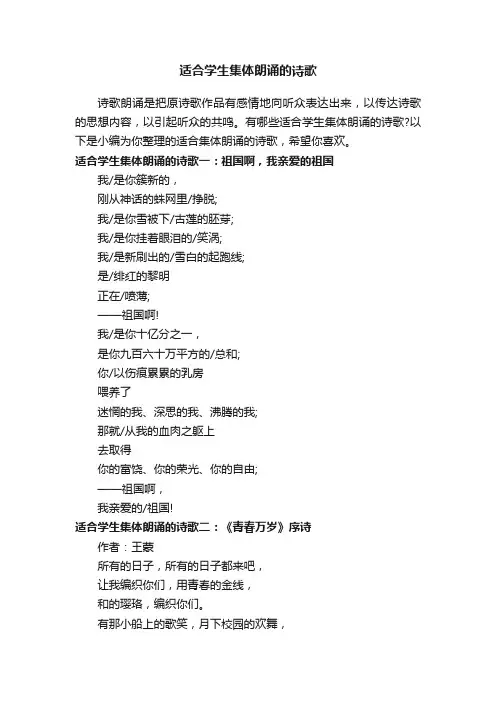 适合学生集体朗诵的诗歌

诗歌朗诵是把原诗歌作品有感情地向听众表达出来，以传达诗歌的思想内容，以引起听众的共鸣。有哪些适合学生集体朗诵的诗歌?以下是小编为你整理的适合集体朗诵的诗歌，希望你喜欢。

适合学生集体朗诵的诗歌一：祖国啊，我亲爱的祖国

我/是你簇新的，

刚从神话的蛛网里/挣脱;

我/是你雪被下/古莲的胚芽;

我/是你挂着眼泪的/笑涡;

我/是新刷出的/雪白的起跑线;

是/绯红的黎明

正在/喷薄;

——祖国啊!

我/是你十亿分之一，

是你九百六十万平方的/总和;

你/以伤痕累累的乳房

喂养了

迷惘的我、深思的我、沸腾的我;

那就/从我的血肉之躯上

去取得

你的富饶、你的荣光、你的自由;

——祖国啊，

我亲爱的/祖国!

适合学生集体朗诵的诗歌二：《青春万岁》序诗

作者：王蒙

所有的日子，所有的日子都来吧，

让我编织你们，用青春的金线，

和的璎珞，编织你们。

有那小船上的歌笑，月下校园的欢舞，